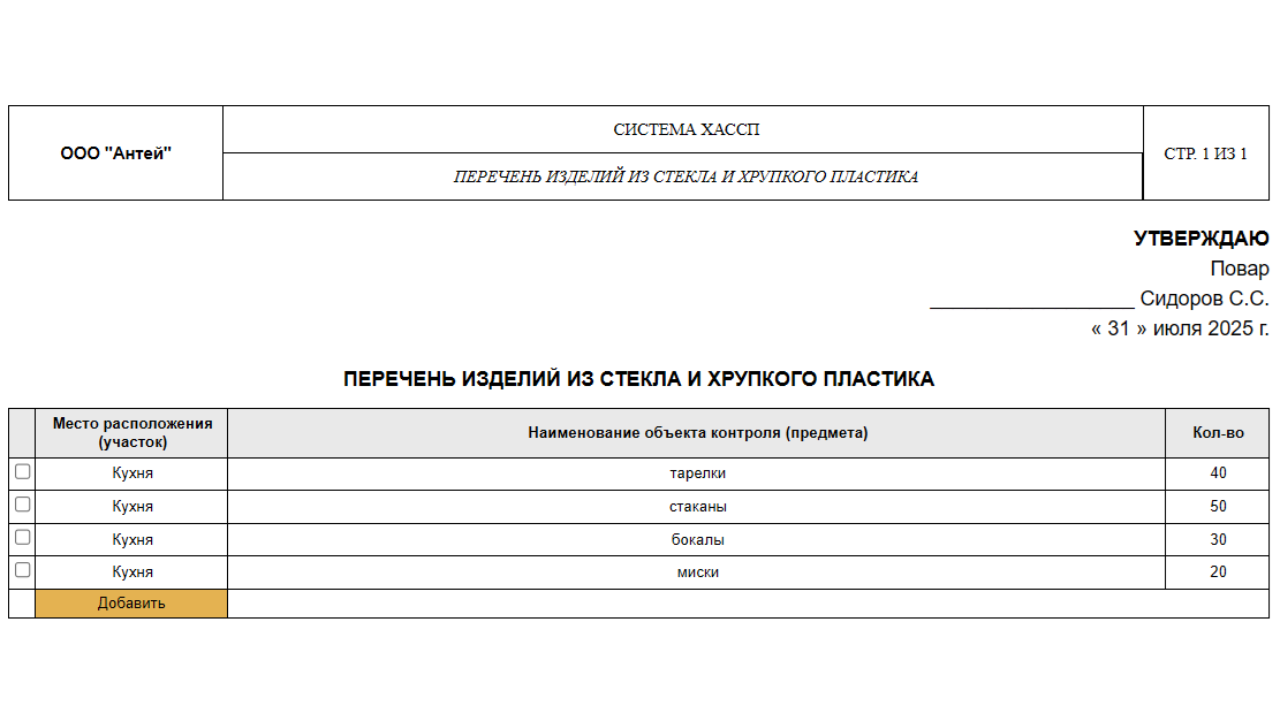 | ООО "Антей" | СИСТЕМА ХАССП | СТР. 1 ИЗ 1 |
|---|---|---|
| | ПЕРЕЧЕНЬ ИЗДЕЛИЙ ИЗ СТЕКЛА И ХРУПКОГО ПЛАСТИКА | |

УТВЕРЖДАЮ
Повар
__________________ Сидоров С.С.
« 31 » июля 2025 г.

ПЕРЕЧЕНЬ ИЗДЕЛИЙ ИЗ СТЕКЛА И ХРУПКОГО ПЛАСТИКА

| | Место расположения (участок) | Наименование объекта контроля (предмета) | Кол-во |
|---|---|---|---|
| | Кухня | тарелки | 40 |
| | Кухня | стаканы | 50 |
| | Кухня | бокалы | 30 |
| | Кухня | миски | 20 |
| | Добавить | | |